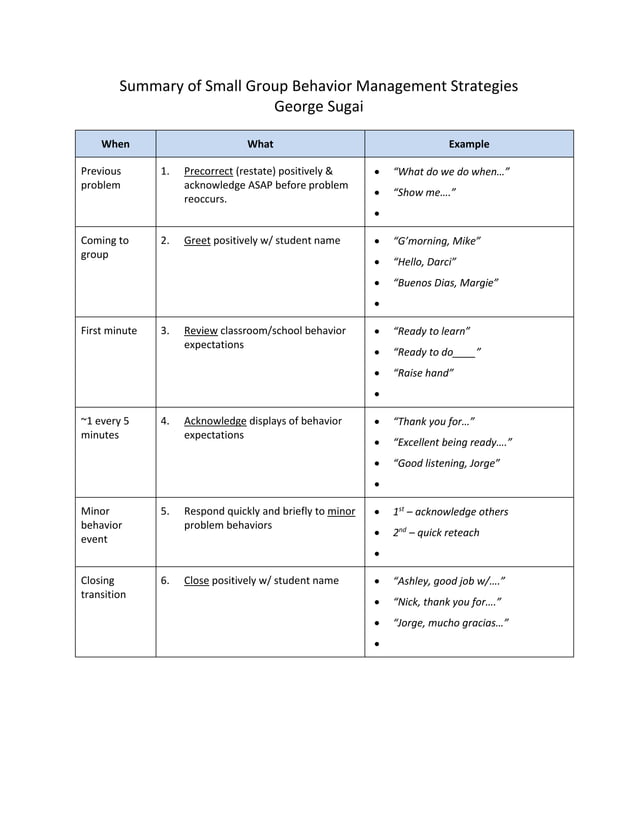 Summary of Small Group Behavior Management Strategies
George Sugai

| When | What | Example |
|---|---|---|
| Previous problem | 1. Precorrect (restate) positively & acknowledge ASAP before problem reoccurs. | • "What do we do when…" • "Show me…." • |
| Coming to group | 2. Greet positively w/ student name | • "G'morning, Mike" • "Hello, Darci" • "Buenos Dias, Margie" • |
| First minute | 3. Review classroom/school behavior expectations | • "Ready to learn" • "Ready to do____" • "Raise hand" • |
| ~1 every 5 minutes | 4. Acknowledge displays of behavior expectations | • "Thank you for…" • "Excellent being ready…." • "Good listening, Jorge" • |
| Minor behavior event | 5. Respond quickly and briefly to minor problem behaviors | • $1^{st}$ – acknowledge others • $2^{nd}$ – quick reteach • |
| Closing transition | 6. Close positively w/ student name | • "Ashley, good job w/…." • "Nick, thank you for…." • "Jorge, mucho gracias…" • |